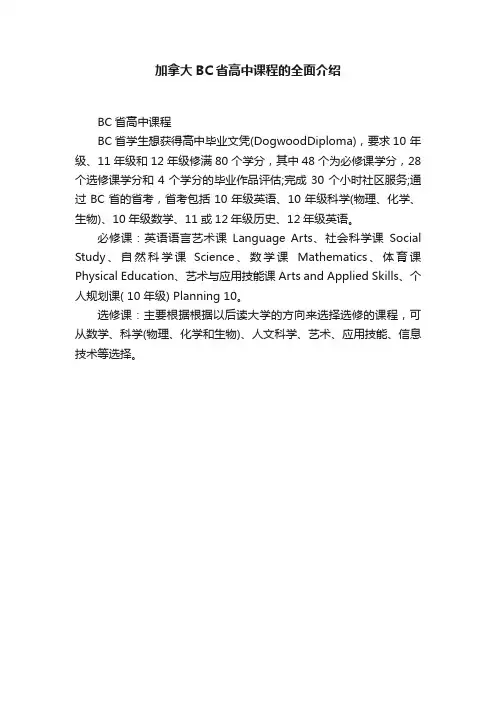 加拿大BC省高中课程的全面介绍

BC省高中课程

BC省学生想获得高中毕业文凭(DogwoodDiploma)，要求10年级、11年级和12年级修满80个学分，其中48个为必修课学分，28个选修课学分和4个学分的毕业作品评估;完成30个小时社区服务;通过BC省的省考，省考包括10年级英语、10年级科学(物理、化学、生物)、10年级数学、11或12年级历史、12年级英语。

必修课：英语语言艺术课 Language Arts、社会科学课 Social Study、自然科学课 Science、数学课 Mathematics、体育课 Physical Education、艺术与应用技能课 Arts and Applied Skills、个人规划课( 10年级) Planning 10。

选修课：主要根据根据以后读大学的方向来选择选修的课程，可从数学、科学(物理、化学和生物)、人文科学、艺术、应用技能、信息技术等选择。